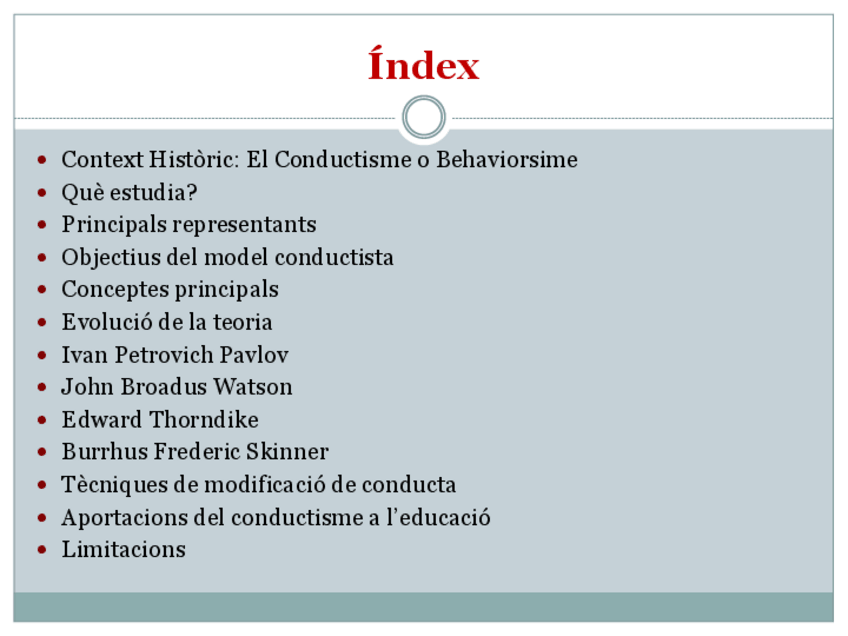 Índex

• Context Històric: El Conductisme o Behaviorsime
• Què estudia?
• Principals representants
• Objectius del model conductista
• Conceptes principals
• Evolució de la teoria
• Ivan Petrovich Pavlov
• John Broadus Watson
• Edward Thorndike
• Burrhus Frederic Skinner
• Tècniques de modificació de conducta
• Aportacions del conductisme a l'educació
• Limitacions